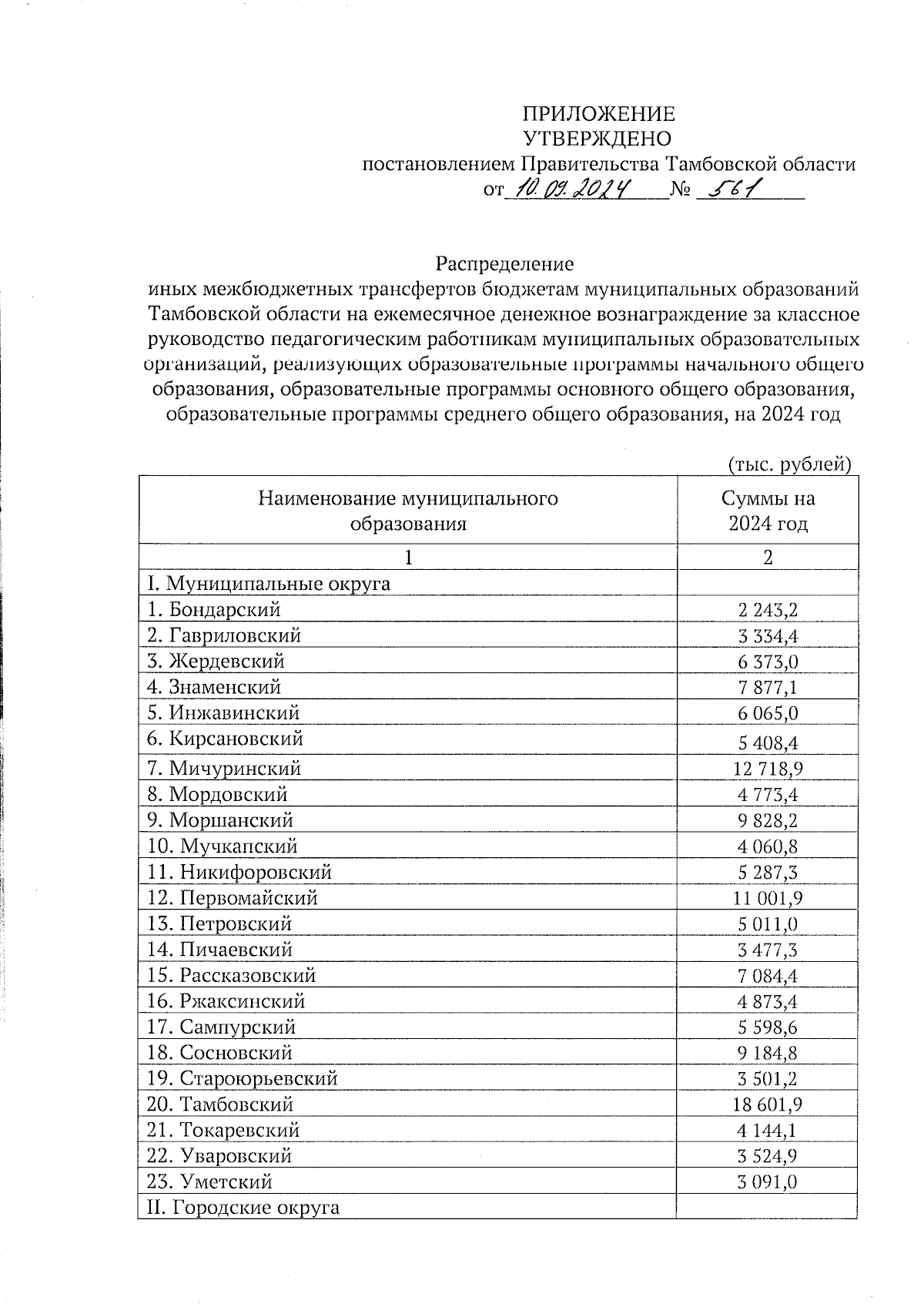 ПРИЛОЖЕНИЕ
УТВЕРЖДЕНО
постановлением Правительства Тамбовской области
от 10.09.2024 № 561

Распределение
иных межбюджетных трансфертов бюджетам муниципальных образований Тамбовской области на ежемесячное денежное вознаграждение за классное руководство педагогическим работникам муниципальных образовательных организаций, реализующих образовательные программы начального общего образования, образовательные программы основного общего образования, образовательные программы среднего общего образования, на 2024 год

(тыс. рублей)

| Наименование муниципального образования | Суммы на 2024 год |
|---|---|
| 1 | 2 |
| I. Муниципальные округа | |
| 1. Бондарский | 2 243,2 |
| 2. Гавриловский | 3 334,4 |
| 3. Жердевский | 6 373,0 |
| 4. Знаменский | 7 877,1 |
| 5. Инжавинский | 6 065,0 |
| 6. Кирсановский | 5 408,4 |
| 7. Мичуринский | 12 718,9 |
| 8. Мордовский | 4 773,4 |
| 9. Моршанский | 9 828,2 |
| 10. Мучкапский | 4 060,8 |
| 11. Никифоровский | 5 287,3 |
| 12. Первомайский | 11 001,9 |
| 13. Петровский | 5 011,0 |
| 14. Пичаевский | 3 477,3 |
| 15. Рассказовский | 7 084,4 |
| 16. Ржаксинский | 4 873,4 |
| 17. Сампурский | 5 598,6 |
| 18. Сосновский | 9 184,8 |
| 19. Староюрьевский | 3 501,2 |
| 20. Тамбовский | 18 601,9 |
| 21. Токаревский | 4 144,1 |
| 22. Уваровский | 3 524,9 |
| 23. Уметский | 3 091,0 |
| II. Городские округа | |